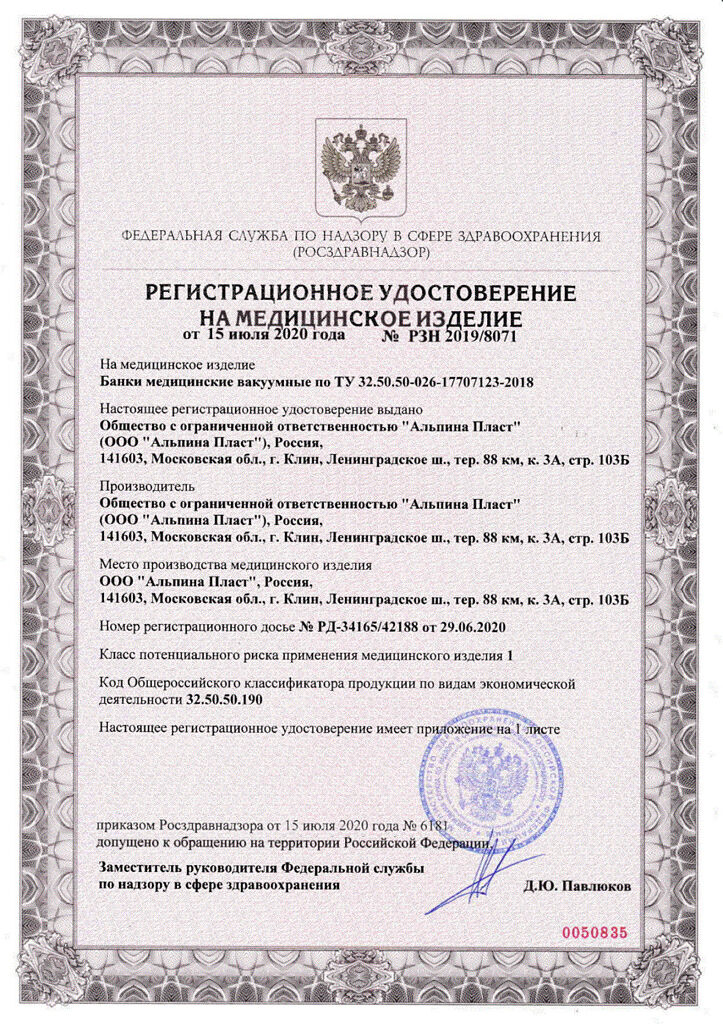 ФЕДЕРАЛЬНАЯ СЛУЖБА ПО НАДЗОРУ В СФЕРЕ ЗДРАВООХРАНЕНИЯ
(РОСЗДРАВНАДЗОР)

РЕГИСТРАЦИОННОЕ УДОСТОВЕРЕНИЕ
НА МЕДИЦИНСКОЕ ИЗДЕЛИЕ
от 15 июля 2020 года № РЗН 2019/8071

На медицинское изделие
Банки медицинские вакуумные по ТУ 32.50.50-026-17707123-2018

Настоящее регистрационное удостоверение выдано
Общество с ограниченной ответственностью "Альпина Пласт"
(ООО "Альпина Пласт"), Россия,
141603, Московская обл., г. Клин, Ленинградское ш., тер. 88 км, к. 3А, стр. 103Б

Производитель
Общество с ограниченной ответственностью "Альпина Пласт"
(ООО "Альпина Пласт"), Россия,
141603, Московская обл., г. Клин, Ленинградское ш., тер. 88 км, к. 3А, стр. 103Б

Место производства медицинского изделия
ООО "Альпина Пласт", Россия,
141603, Московская обл., г. Клин, Ленинградское ш., тер. 88 км, к. 3А, стр. 103Б

Номер регистрационного досье № РД-34165/42188 от 29.06.2020

Класс потенциального риска применения медицинского изделия 1

Код Общероссийского классификатора продукции по видам экономической деятельности 32.50.50.190

Настоящее регистрационное удостоверение имеет приложение на 1 листе

приказом Росздравнадзора от 15 июля 2020 года № 6181
допущено к обращению на территории Российской Федерации.

Заместитель руководителя Федеральной службы
по надзору в сфере здравоохранения
Д.Ю. Павлюков

0050835